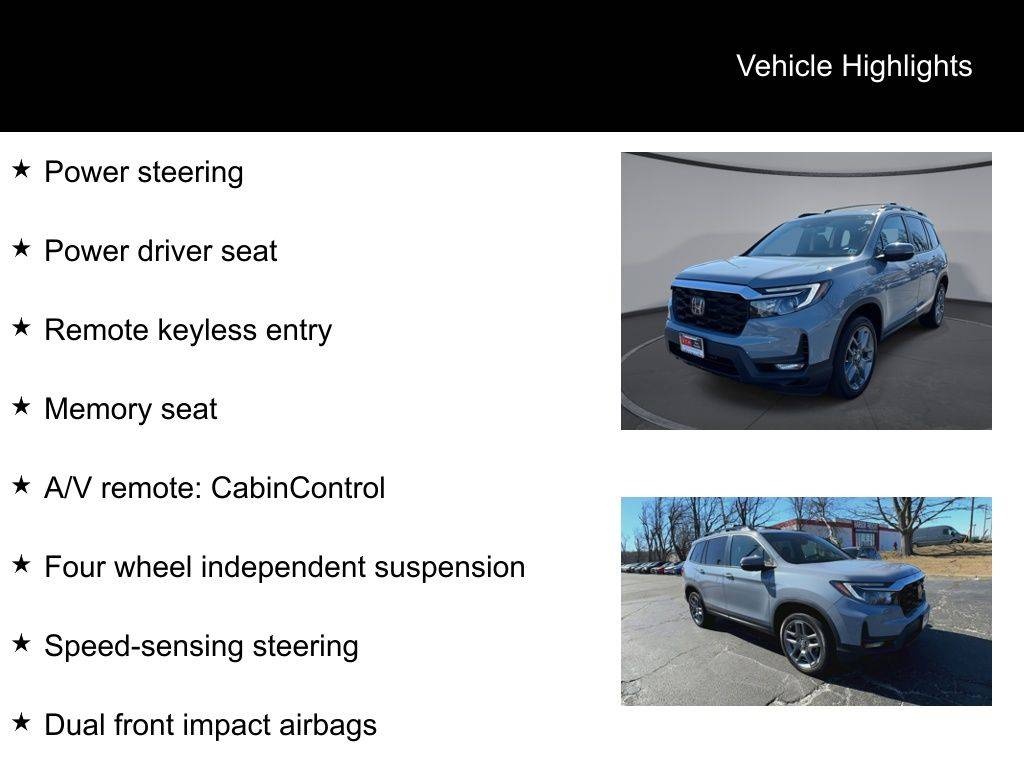 Vehicle Highlights

★ Power steering

★ Power driver seat

★ Remote keyless entry

★ Memory seat

★ A/V remote: CabinControl

★ Four wheel independent suspension

★ Speed-sensing steering

★ Dual front impact airbags